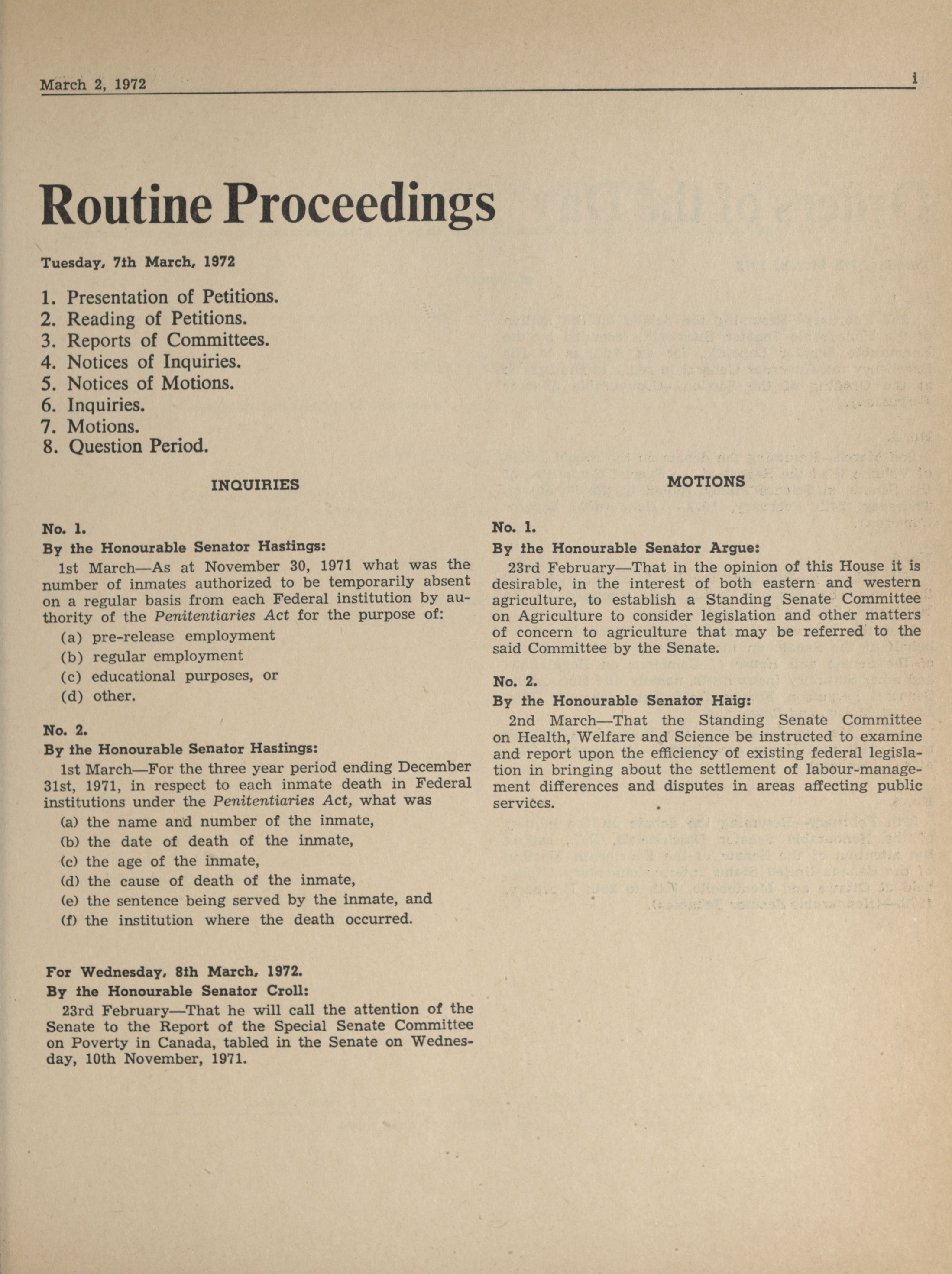 March 2, 1972 i

Routine Proceedings

Tuesday, 7th March, 1972

1. Presentation of Petitions.
2. Reading of Petitions.
3. Reports of Committees.
4. Notices of Inquiries.
5. Notices of Motions.
6. Inquiries.
7. Motions.
8. Question Period.

INQUIRIES

No. 1.
By the Honourable Senator Hastings:
1st March—As at November 30, 1971 what was the number of inmates authorized to be temporarily absent on a regular basis from each Federal institution by authority of the Penitentiaries Act for the purpose of:
(a) pre-release employment
(b) regular employment
(c) educational purposes, or
(d) other.

No. 2.
By the Honourable Senator Hastings:
1st March—For the three year period ending December 31st, 1971, in respect to each inmate death in Federal institutions under the Penitentiaries Act, what was
(a) the name and number of the inmate,
(b) the date of death of the inmate,
(c) the age of the inmate,
(d) the cause of death of the inmate,
(e) the sentence being served by the inmate, and
(f) the institution where the death occurred.

For Wednesday, 8th March, 1972.
By the Honourable Senator Croll:
23rd February—That he will call the attention of the Senate to the Report of the Special Senate Committee on Poverty in Canada, tabled in the Senate on Wednesday, 10th November, 1971.

MOTIONS

No. 1.
By the Honourable Senator Argue:
23rd February—That in the opinion of this House it is desirable, in the interest of both eastern and western agriculture, to establish a Standing Senate Committee on Agriculture to consider legislation and other matters of concern to agriculture that may be referred to the said Committee by the Senate.

No. 2.
By the Honourable Senator Haig:
2nd March—That the Standing Senate Committee on Health, Welfare and Science be instructed to examine and report upon the efficiency of existing federal legislation in bringing about the settlement of labour-management differences and disputes in areas affecting public services.